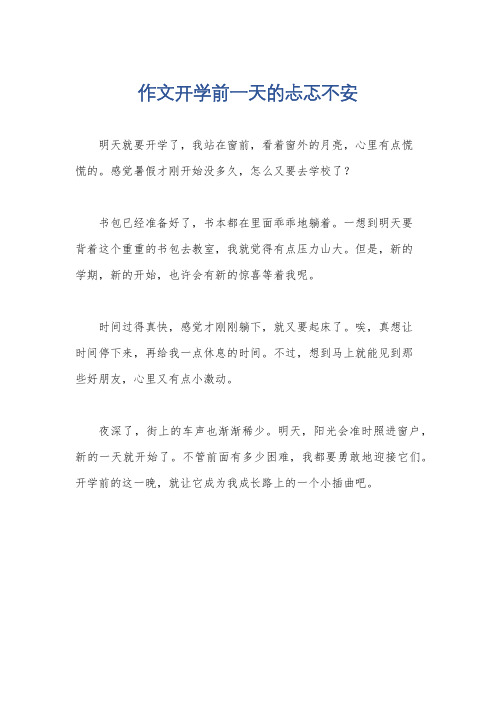 作文开学前一天的忐忑不安

明天就要开学了，我站在窗前，看着窗外的月亮，心里有点慌慌的。感觉暑假才刚开始没多久，怎么又要去学校了？

书包已经准备好了，书本都在里面乖乖地躺着。一想到明天要背着这个重重的书包去教室，我就觉得有点压力山大。但是，新的学期，新的开始，也许会有新的惊喜等着我呢。

时间过得真快，感觉才刚刚躺下，就又要起床了。唉，真想让时间停下来，再给我一点休息的时间。不过，想到马上就能见到那些好朋友，心里又有点小激动。

夜深了，街上的车声也渐渐稀少。明天，阳光会准时照进窗户，新的一天就开始了。不管前面有多少困难，我都要勇敢地迎接它们。开学前的这一晚，就让它成为我成长路上的一个小插曲吧。